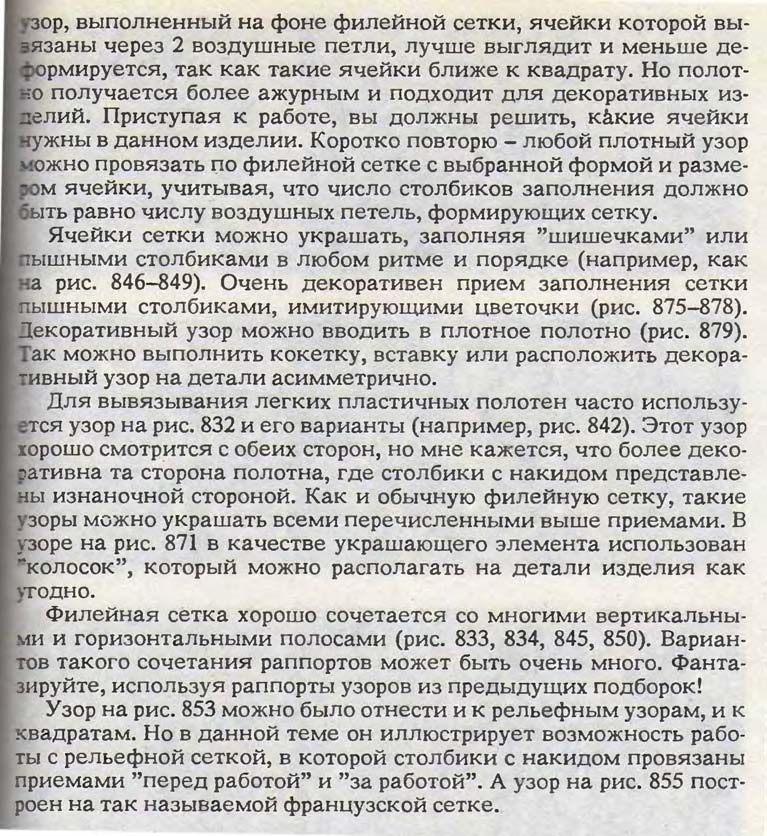 узор, выполненный на фоне филейной сетки, ячейки которой вывязаны через 2 воздушные петли, лучше выглядит и меньше деформируется, так как такие ячейки ближе к квадрату. Но полотно получается более ажурным и подходит для декоративных изделий. Приступая к работе, вы должны решить, какие ячейки нужны в данном изделии. Коротко повторю – любой плотный узор можно провязать по филейной сетке с выбранной формой и размером ячейки, учитывая, что число столбиков заполнения должно быть равно числу воздушных петель, формирующих сетку.

Ячейки сетки можно украшать, заполняя "шишечками" или пышными столбиками в любом ритме и порядке (например, как на рис. 846–849). Очень декоративен прием заполнения сетки пышными столбиками, имитирующими цветочки (рис. 875–878). Декоративный узор можно вводить в плотное полотно (рис. 879). Так можно выполнить кокетку, вставку или расположить декоративный узор на детали асимметрично.

Для вывязывания легких пластичных полотен часто используется узор на рис. 832 и его варианты (например, рис. 842). Этот узор хорошо смотрится с обеих сторон, но мне кажется, что более декоративна та сторона полотна, где столбики с накидом представлены изнаночной стороной. Как и обычную филейную сетку, такие узоры можно украшать всеми перечисленными выше приемами. В узоре на рис. 871 в качестве украшающего элемента использован "колосок", который можно располагать на детали изделия как угодно.

Филейная сетка хорошо сочетается со многими вертикальными и горизонтальными полосами (рис. 833, 834, 845, 850). Вариантов такого сочетания раппортов может быть очень много. Фантазируйте, используя раппорты узоров из предыдущих подборок!

Узор на рис. 853 можно было отнести и к рельефным узорам, и к квадратам. Но в данной теме он иллюстрирует возможность работы с рельефной сеткой, в которой столбики с накидом провязаны приемами "перед работой" и "за работой". А узор на рис. 855 построен на так называемой французской сетке.